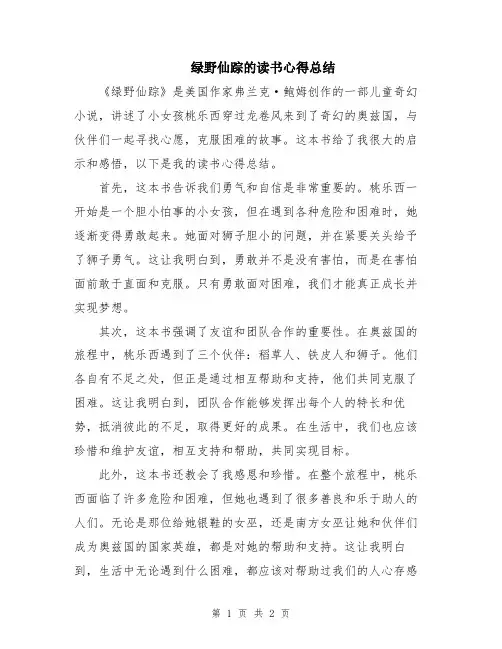 绿野仙踪的读书心得总结

《绿野仙踪》是美国作家弗兰克·鲍姆创作的一部儿童奇幻小说，讲述了小女孩桃乐西穿过龙卷风来到了奇幻的奥兹国，与伙伴们一起寻找心愿，克服困难的故事。这本书给了我很大的启示和感悟，以下是我的读书心得总结。

首先，这本书告诉我们勇气和自信是非常重要的。桃乐西一开始是一个胆小怕事的小女孩，但在遇到各种危险和困难时，她逐渐变得勇敢起来。她面对狮子胆小的问题，并在紧要关头给予了狮子勇气。这让我明白到，勇敢并不是没有害怕，而是在害怕面前敢于直面和克服。只有勇敢面对困难，我们才能真正成长并实现梦想。

其次，这本书强调了友谊和团队合作的重要性。在奥兹国的旅程中，桃乐西遇到了三个伙伴：稻草人、铁皮人和狮子。他们各自有不足之处，但正是通过相互帮助和支持，他们共同克服了困难。这让我明白到，团队合作能够发挥出每个人的特长和优势，抵消彼此的不足，取得更好的成果。在生活中，我们也应该珍惜和维护友谊，相互支持和帮助，共同实现目标。

此外，这本书还教会了我感恩和珍惜。在整个旅程中，桃乐西面临了许多危险和困难，但她也遇到了很多善良和乐于助人的人们。无论是那位给她银鞋的女巫，还是南方女巫让她和伙伴们成为奥兹国的国家英雄，都是对她的帮助和支持。这让我明白到，生活中无论遇到什么困难，都应该对帮助过我们的人心存感

第 1 页 共 2 页